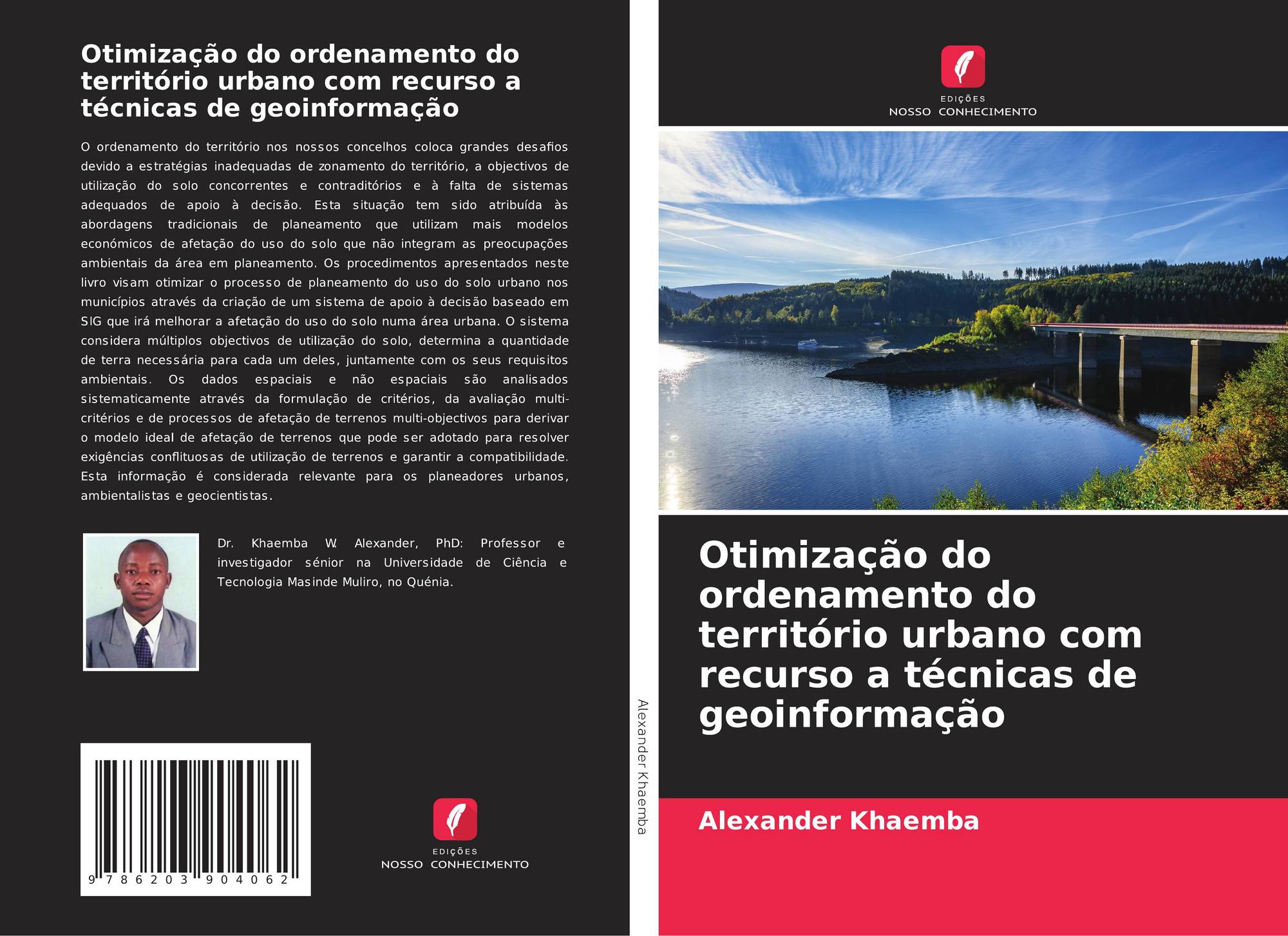 Otimização do ordenamento do território urbano com recurso a técnicas de geoinformação

O ordenamento do território nos nossos concelhos coloca grandes desafios devido a estratégias inadequadas de zonamento do território, a objectivos de utilização do solo concorrentes e contraditórios e à falta de sistemas adequados de apoio à decisão. Esta situação tem sido atribuída às abordagens tradicionais de planeamento que utilizam mais modelos económicos de afetação do uso do solo que não integram as preocupações ambientais da área em planeamento. Os procedimentos apresentados neste livro visam otimizar o processo de planeamento do uso do solo urbano nos municípios através da criação de um sistema de apoio à decisão baseado em SIG que irá melhorar a afetação do uso do solo numa área urbana. O sistema considera múltiplos objectivos de utilização do solo, determina a quantidade de terra necessária para cada um deles, juntamente com os seus requisitos ambientais. Os dados espaciais e não espaciais são analisados sistematicamente através da formulação de critérios, da avaliação multi-critérios e de processos de afetação de terrenos multi-objectivos para derivar o modelo ideal de afetação de terrenos que pode ser adotado para resolver exigências conflituosas de utilização de terrenos e garantir a compatibilidade. Esta informação é considerada relevante para os planeadores urbanos, ambientalistas e geocientistas.

Dr. Khaemba W. Alexander, PhD: Professor e investigador sénior na Universidade de Ciência e Tecnologia Masinde Muliro, no Quénia.

9 786203 904062

EDIÇÕES
NOSSO CONHECIMENTO

Alexander Khaemba

EDIÇÕES
NOSSO CONHECIMENTO

Otimização do ordenamento do território urbano com recurso a técnicas de geoinformação

Alexander Khaemba